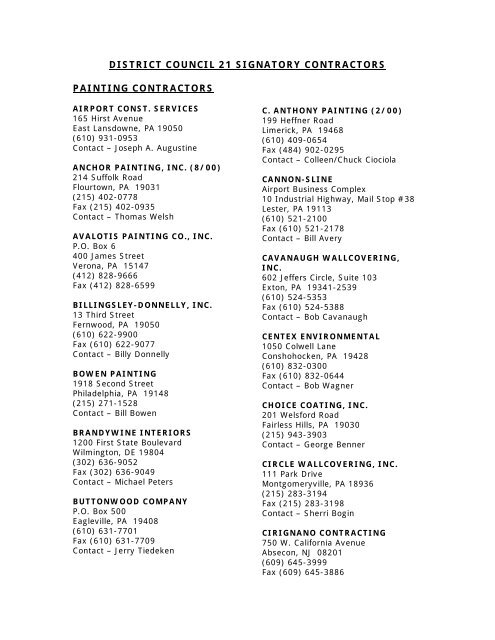 DISTRICT COUNCIL 21 SIGNATORY CONTRACTORS

PAINTING CONTRACTORS

AIRPORT CONST. SERVICES
165 Hirst Avenue
East Lansdowne, PA 19050
(610) 931-0953
Contact – Joseph A. Augustine

ANCHOR PAINTING, INC. (8/00)
214 Suffolk Road
Flourtown, PA 19031
(215) 402-0778
Fax (215) 402-0935
Contact – Thomas Welsh

AVALOTIS PAINTING CO., INC.
P.O. Box 6
400 James Street
Verona, PA 15147
(412) 828-9666
Fax (412) 828-6599

BILLINGSLEY-DONNELLY, INC.
13 Third Street
Fernwood, PA 19050
(610) 622-9900
Fax (610) 622-9077
Contact – Billy Donnelly

BOWEN PAINTING
1918 Second Street
Philadelphia, PA 19148
(215) 271-1528
Contact – Bill Bowen

BRANDYWINE INTERIORS
1200 First State Boulevard
Wilmington, DE 19804
(302) 636-9052
Fax (302) 636-9049
Contact – Michael Peters

BUTTONWOOD COMPANY
P.O. Box 500
Eagleville, PA 19408
(610) 631-7701
Fax (610) 631-7709
Contact – Jerry Tiedeken

C. ANTHONY PAINTING (2/00)
199 Heffner Road
Limerick, PA 19468
(610) 409-0654
Fax (484) 902-0295
Contact – Colleen/Chuck Ciociola

CANNON-SLINE
Airport Business Complex
10 Industrial Highway, Mail Stop #38
Lester, PA 19113
(610) 521-2100
Fax (610) 521-2178
Contact – Bill Avery

CAVANAUGH WALLCOVERING, INC.
602 Jeffers Circle, Suite 103
Exton, PA 19341-2539
(610) 524-5353
Fax (610) 524-5388
Contact – Bob Cavanaugh

CENTEX ENVIRONMENTAL
1050 Colwell Lane
Conshohocken, PA 19428
(610) 832-0300
Fax (610) 832-0644
Contact – Bob Wagner

CHOICE COATING, INC.
201 Welsford Road
Fairless Hills, PA 19030
(215) 943-3903
Contact – George Benner

CIRCLE WALLCOVERING, INC.
111 Park Drive
Montgomeryville, PA 18936
(215) 283-3194
Fax (215) 283-3198
Contact – Sherri Bogin

CIRIGNANO CONTRACTING
750 W. California Avenue
Absecon, NJ 08201
(609) 645-3999
Fax (609) 645-3886